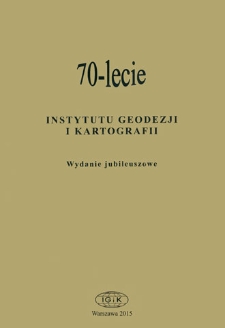 70-lecie

INSTYTUTU GEODEZJI I KARTOGRAFII

Wydanie jubileuszowe

IGiK

Warszawa 2015